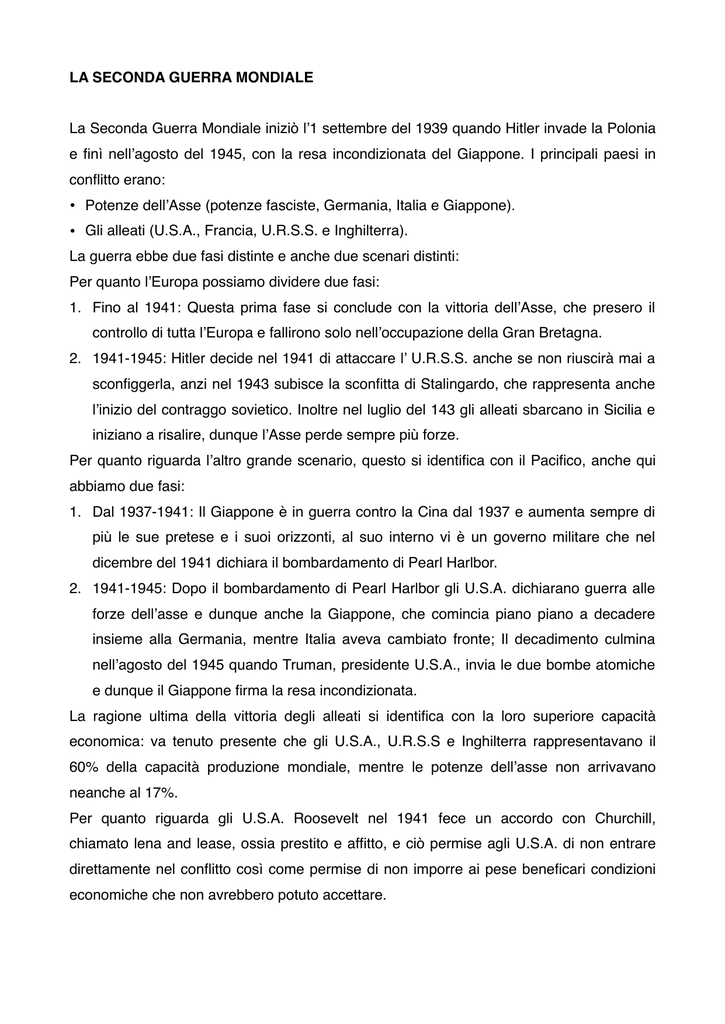 LA SECONDA GUERRA MONDIALE

La Seconda Guerra Mondiale iniziò l'1 settembre del 1939 quando Hitler invade la Polonia e finì nell'agosto del 1945, con la resa incondizionata del Giappone. I principali paesi in conflitto erano:
• Potenze dell'Asse (potenze fasciste, Germania, Italia e Giappone).
• Gli alleati (U.S.A., Francia, U.R.S.S. e Inghilterra).
La guerra ebbe due fasi distinte e anche due scenari distinti:
Per quanto l'Europa possiamo dividere due fasi:
1. Fino al 1941: Questa prima fase si conclude con la vittoria dell'Asse, che presero il controllo di tutta l'Europa e fallirono solo nell'occupazione della Gran Bretagna.
2. 1941-1945: Hitler decide nel 1941 di attaccare l' U.R.S.S. anche se non riuscirà mai a sconfiggerla, anzi nel 1943 subisce la sconfitta di Stalingardo, che rappresenta anche l'inizio del contraggo sovietico. Inoltre nel luglio del 143 gli alleati sbarcano in Sicilia e iniziano a risalire, dunque l'Asse perde sempre più forze.
Per quanto riguarda l'altro grande scenario, questo si identifica con il Pacifico, anche qui abbiamo due fasi:
1. Dal 1937-1941: Il Giappone è in guerra contro la Cina dal 1937 e aumenta sempre di più le sue pretese e i suoi orizzonti, al suo interno vi è un governo militare che nel dicembre del 1941 dichiara il bombardamento di Pearl Harlbor.
2. 1941-1945: Dopo il bombardamento di Pearl Harlbor gli U.S.A. dichiarano guerra alle forze dell'asse e dunque anche la Giappone, che comincia piano piano a decadere insieme alla Germania, mentre Italia aveva cambiato fronte; Il decadimento culmina nell'agosto del 1945 quando Truman, presidente U.S.A., invia le due bombe atomiche e dunque il Giappone firma la resa incondizionata.
La ragione ultima della vittoria degli alleati si identifica con la loro superiore capacità economica: va tenuto presente che gli U.S.A., U.R.S.S e Inghilterra rappresentavano il 60% della capacità produzione mondiale, mentre le potenze dell'asse non arrivavano neanche al 17%.
Per quanto riguarda gli U.S.A. Roosevelt nel 1941 fece un accordo con Churchill, chiamato lena and lease, ossia prestito e affitto, e ciò permise agli U.S.A. di non entrare direttamente nel conflitto così come permise di non imporre ai pese beneficari condizioni economiche che non avrebbero potuto accettare.